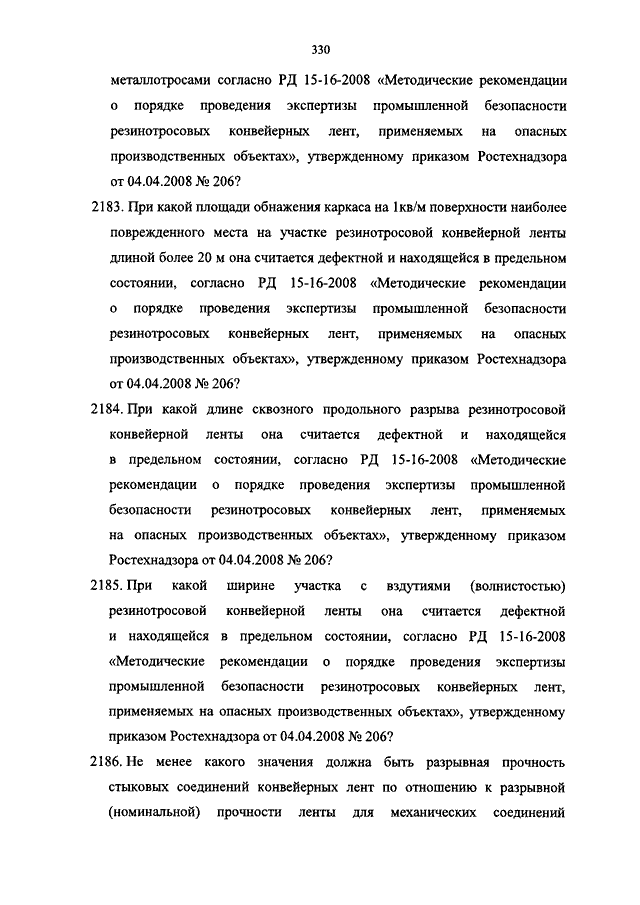 330

металлотросами согласно РД 15-16-2008 «Методические рекомендации о порядке проведения экспертизы промышленной безопасности резинотросовых конвейерных лент, применяемых на опасных производственных объектах», утвержденному приказом Ростехнадзора от 04.04.2008 № 206?

2183. При какой площади обнажения каркаса на 1кв/м поверхности наиболее поврежденного места на участке резинотросовой конвейерной ленты длиной более 20 м она считается дефектной и находящейся в предельном состоянии, согласно РД 15-16-2008 «Методические рекомендации о порядке проведения экспертизы промышленной безопасности резинотросовых конвейерных лент, применяемых на опасных производственных объектах», утвержденному приказом Ростехнадзора от 04.04.2008 № 206?

2184. При какой длине сквозного продольного разрыва резинотросовой конвейерной ленты она считается дефектной и находящейся в предельном состоянии, согласно РД 15-16-2008 «Методические рекомендации о порядке проведения экспертизы промышленной безопасности резинотросовых конвейерных лент, применяемых на опасных производственных объектах», утвержденному приказом Ростехнадзора от 04.04.2008 № 206?

2185. При какой ширине участка с вздутиями (волнистостью) резинотросовой конвейерной ленты она считается дефектной и находящейся в предельном состоянии, согласно РД 15-16-2008 «Методические рекомендации о порядке проведения экспертизы промышленной безопасности резинотросовых конвейерных лент, применяемых на опасных производственных объектах», утвержденному приказом Ростехнадзора от 04.04.2008 № 206?

2186. Не менее какого значения должна быть разрывная прочность стыковых соединений конвейерных лент по отношению к разрывной (номинальной) прочности ленты для механических соединений